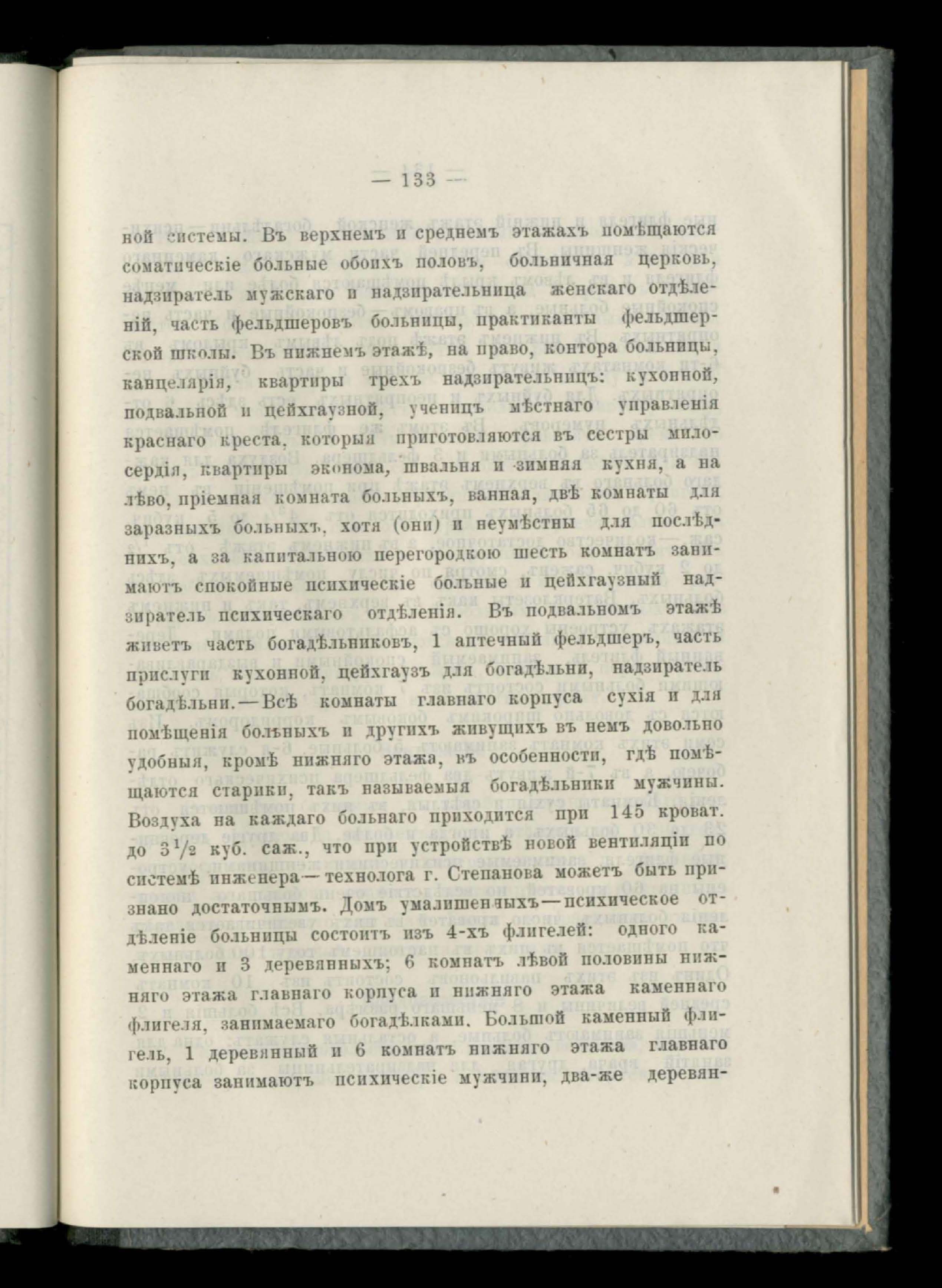 — 133 —

ной системы. Въ верхнемъ и среднемъ этажахъ помѣщаются соматическіе больные обоихъ половъ, больничная церковь, надзиратель мужскаго и надзирательница женскаго отдѣленій, часть фельдшеровъ больницы, практиканты фельдшерской школы. Въ нижнемъ этажѣ, на право, контора больницы, канцелярія, квартиры трехъ надзирательницъ: кухонной, подвальной и цейхгаузной, ученицъ мѣстнаго управленія краснаго креста, которыя приготовляются въ сестры милосердія, квартиры эконома, швальня и зимняя кухня, а на лѣво, пріемная комната больныхъ, ванная, двѣ комнаты для заразныхъ больныхъ, хотя (они) и неумѣстны для послѣднихъ, а за капитальною перегородкою шесть комнатъ занимаютъ спокойные психическіе больные и цейхгаузный надзиратель психическаго отдѣленія. Въ подвальномъ этажѣ живетъ часть богадѣльниковъ, 1 аптечный фельдшеръ, часть прислуги кухонной, цейхгаузъ для богадѣльни, надзиратель богадѣльни.—Всѣ комнаты главнаго корпуса сухія и для помѣщенія больныхъ и другихъ живущихъ въ немъ довольно удобныя, кромѣ нижняго этажа, въ особенности, гдѣ помѣщаются старики, такъ называемыя богадѣльники мужчины. Воздуха на каждаго больнаго приходится при 145 кроват. до $3\frac{1}{2}$ куб. саж., что при устройствѣ новой вентиляціи по системѣ инженера—технолога г. Степанова можетъ быть признано достаточнымъ. Домъ умалишенныхъ—психическое отдѣленіе больницы состоитъ изъ 4-хъ флигелей: одного каменнаго и 3 деревянныхъ; 6 комнатъ лѣвой половины нижняго этажа главнаго корпуса и нижняго этажа каменнаго флигеля, занимаемаго богадѣлками. Большой каменный флигель, 1 деревянный и 6 комнатъ нижняго этажа главнаго корпуса занимаютъ психическіе мужчини, два-же деревян-